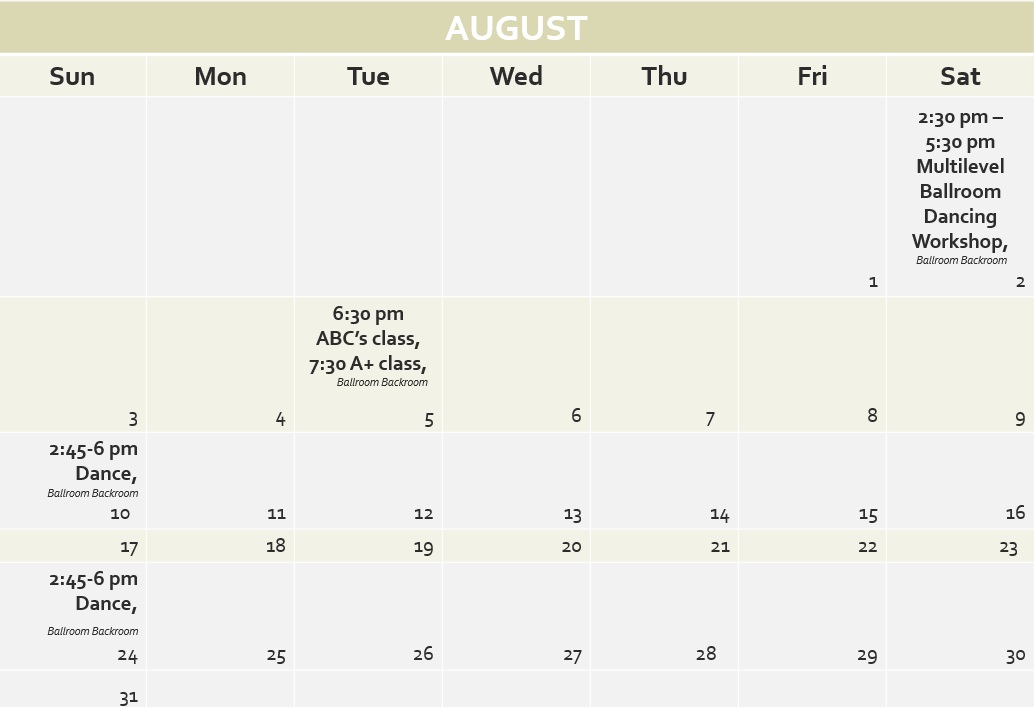 AUGUST

| Sun | Mon | Tue | Wed | Thu | Fri | Sat |
|---|---|---|---|---|---|---|
| | | | | | 1 | 2:30 pm – 5:30 pm Multilevel Ballroom Dancing Workshop, Ballroom Backroom 2 |
| 3 | 4 | 6:30 pm ABC's class, 7:30 A+ class, Ballroom Backroom 5 | 6 | 7 | 8 | 9 |
| 2:45-6 pm Dance, Ballroom Backroom 10 | 11 | 12 | 13 | 14 | 15 | 16 |
| 17 | 18 | 19 | 20 | 21 | 22 | 23 |
| 2:45-6 pm Dance, Ballroom Backroom 24 | 25 | 26 | 27 | 28 | 29 | 30 |
| 31 | | | | | | |